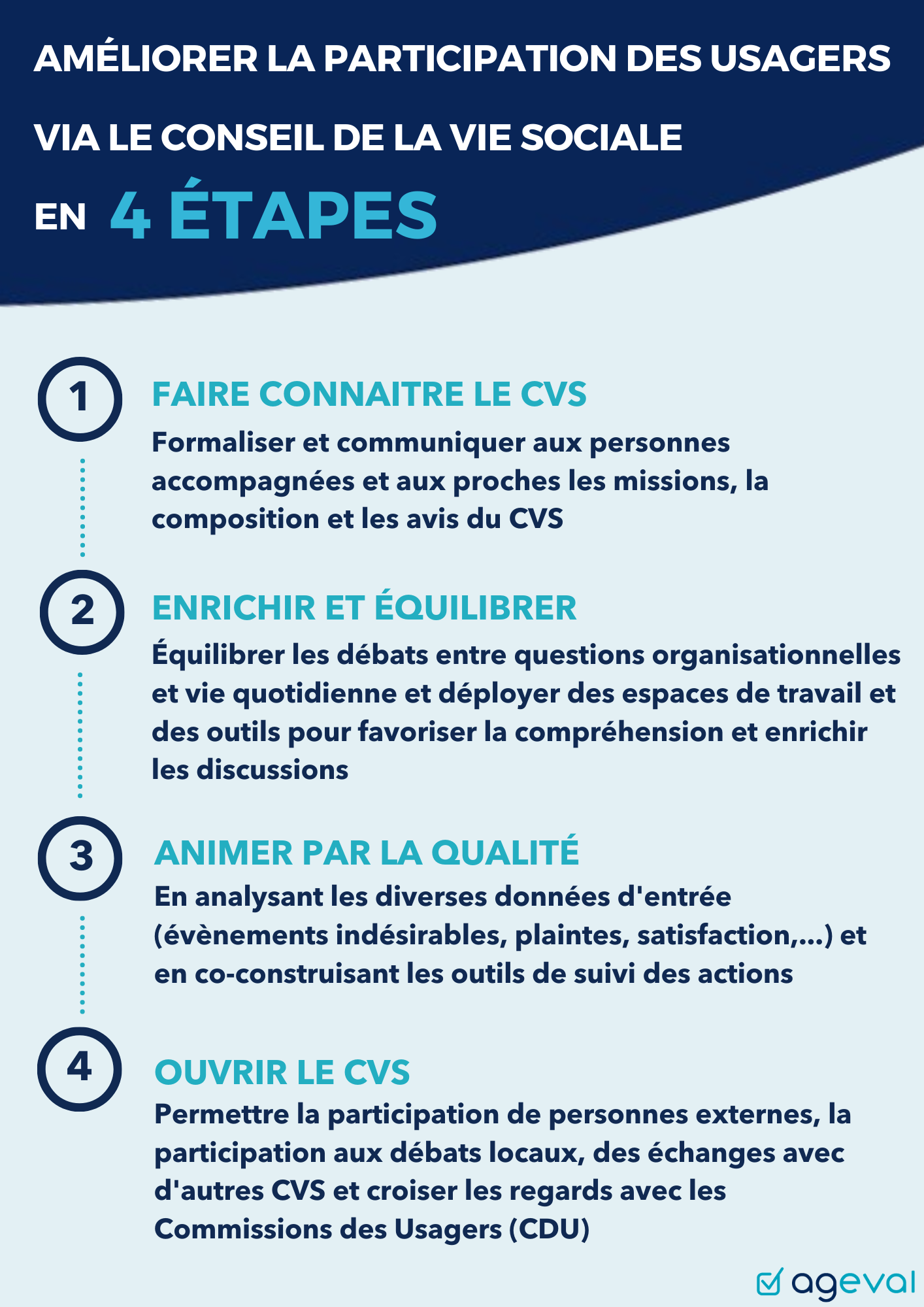 AMÉLIORER LA PARTICIPATION DES USAGERS VIA LE CONSEIL DE LA VIE SOCIALE EN 4 ÉTAPES

1

FAIRE CONNAITRE LE CVS

Formaliser et communiquer aux personnes accompagnées et aux proches les missions, la composition et les avis du CVS

2

ENRICHIR ET ÉQUILIBRER

Équilibrer les débats entre questions organisationnelles et vie quotidienne et déployer des espaces de travail et des outils pour favoriser la compréhension et enrichir les discussions

3

ANIMER PAR LA QUALITÉ

En analysant les diverses données d'entrée (évènements indésirables, plaintes, satisfaction,...) et en co-construisant les outils de suivi des actions

4

OUVRIR LE CVS

Permettre la participation de personnes externes, la participation aux débats locaux, des échanges avec d'autres CVS et croiser les regards avec les Commissions des Usagers (CDU)

ageval